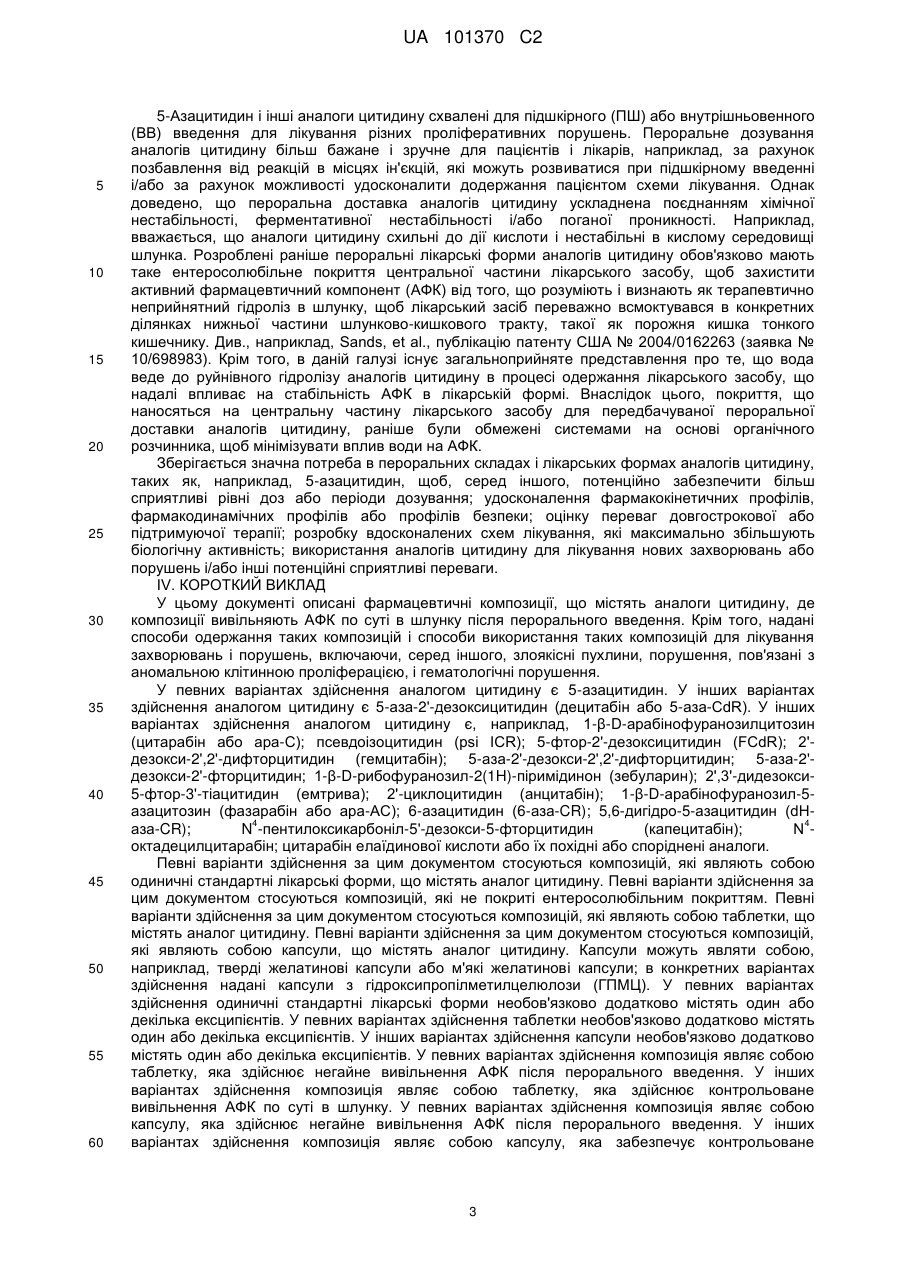 UA 101370 C2

5-Азацитидин і інші аналоги цитидину схвалені для підшкірного (ПШ) або внутрішньовенного (ВВ) введення для лікування різних проліферативних порушень. Пероральне дозування аналогів цитидину більш бажане і зручне для пацієнтів і лікарів, наприклад, за рахунок позбавлення від реакцій в місцях ін'єкцій, які можуть розвиватися при підшкірному введенні
5 і/або за рахунок можливості удосконалити додержання пацієнтом схеми лікування. Однак доведено, що пероральна доставка аналогів цитидину ускладнена поєднанням хімічної нестабільності, ферментативної нестабільності і/або поганої проникності. Наприклад, вважається, що аналоги цитидину схильні до дії кислоти і нестабільні в кислому середовищі шлунка. Розроблені раніше пероральні лікарські форми аналогів цитидину обов'язково мають
10 таке ентеросолюбільне покриття центральної частини лікарського засобу, щоб захистити активний фармацевтичний компонент (АФК) від того, що розуміють і визнають як терапевтично неприйнятний гідроліз в шлунку, щоб лікарський засіб переважно всмоктувався в конкретних ділянках нижньої частини шлунково-кишкового тракту, такої як порожня кишка тонкого кишечнику. Див., наприклад, Sands, et al., публікацію патенту США № 2004/0162263 (заявка №
15 10/698983). Крім того, в даній галузі існує загальноприйняте представлення про те, що вода веде до руйнівного гідролізу аналогів цитидину в процесі одержання лікарського засобу, що надалі впливає на стабільність АФК в лікарській формі. Внаслідок цього, покриття, що наносяться на центральну частину лікарського засобу для передбачуваної пероральної доставки аналогів цитидину, раніше були обмежені системами на основі органічного
20 розчинника, щоб мінімізувати вплив води на АФК.

Зберігається значна потреба в пероральних складах і лікарських формах аналогів цитидину, таких як, наприклад, 5-азацитидин, щоб, серед іншого, потенційно забезпечити більш сприятливі рівні доз або періоди дозування; удосконалення фармакокінетичних профілів, фармакодинамічних профілів або профілів безпеки; оцінку переваг довгострокової або
25 підтримуючої терапії; розробку вдосконалених схем лікування, які максимально збільшують біологічну активність; використання аналогів цитидину для лікування нових захворювань або порушень і/або інші потенційні сприятливі переваги.

IV. КОРОТКИЙ ВИКЛАД

У цьому документі описані фармацевтичні композиції, що містять аналоги цитидину, де
30 композиції вивільняють АФК по суті в шлунку після перорального введення. Крім того, надані способи одержання таких композицій і способи використання таких композицій для лікування захворювань і порушень, включаючи, серед іншого, злоякісні пухлини, порушення, пов'язані з аномальною клітинною проліферацією, і гематологічні порушення.

У певних варіантах здійснення аналогом цитидину є 5-азацитидин. У інших варіантах
35 здійснення аналогом цитидину є 5-аза-2'-дезоксицитидин (децитабін або 5-аза-CdR). У інших варіантах здійснення аналогом цитидину є, наприклад, 1-β-D-арабінофуранозилцитозин (цитарабін або ара-С); псевдоізоцитидин (psi ICR); 5-фтор-2'-дезоксицитидин (FCdR); 2'-дезокси-2',2'-дифторцитидин (гемцитабін); 5-аза-2'-дезокси-2',2'-дифторцитидин; 5-аза-2'-дезокси-2'-фторцитидин; 1-β-D-рибофуранозил-2(1Н)-піримідинон (зебуларин); 2',3'-дидезокси-
40 5-фтор-3'-тіацитидин (емтрива); 2'-циклоцитидин (анцитабін); 1-β-D-арабінофуранозил-5-азацитозин (фазарабін або ара-АС); 6-азацитидин (6-аза-CR); 5,6-дигідро-5-азацитидин (dH-аза-CR); $N^4$-пентилоксикарбоніл-5'-дезокси-5-фторцитидин (капецитабін); $N^4$-октадецилцитарабін; цитарабін елаїдинової кислоти або їх похідні або споріднені аналоги.

Певні варіанти здійснення за цим документом стосуються композицій, які являють собою
45 одиничні стандартні лікарські форми, що містять аналог цитидину. Певні варіанти здійснення за цим документом стосуються композицій, які не покриті ентеросолюбільним покриттям. Певні варіанти здійснення за цим документом стосуються композицій, які являють собою таблетки, що містять аналог цитидину. Певні варіанти здійснення за цим документом стосуються композицій, які являють собою капсули, що містять аналог цитидину. Капсули можуть являти собою,
50 наприклад, тверді желатинові капсули або м'які желатинові капсули; в конкретних варіантах здійснення надані капсули з гідроксипропілметилцелюлози (ГПМЦ). У певних варіантах здійснення одиничні стандартні лікарські форми необов'язково додатково містять один або декілька ексципієнтів. У певних варіантах здійснення таблетки необов'язково додатково містять один або декілька ексципієнтів. У інших варіантах здійснення капсули необов'язково додатково
55 містять один або декілька ексципієнтів. У певних варіантах здійснення композиція являє собою таблетку, яка здійснює негайне вивільнення АФК після перорального введення. У інших варіантах здійснення композиція являє собою таблетку, яка здійснює контрольоване вивільнення АФК по суті в шлунку. У певних варіантах здійснення композиція являє собою капсулу, яка здійснює негайне вивільнення АФК після перорального введення. У інших
60 варіантах здійснення композиція являє собою капсулу, яка забезпечує контрольоване

3